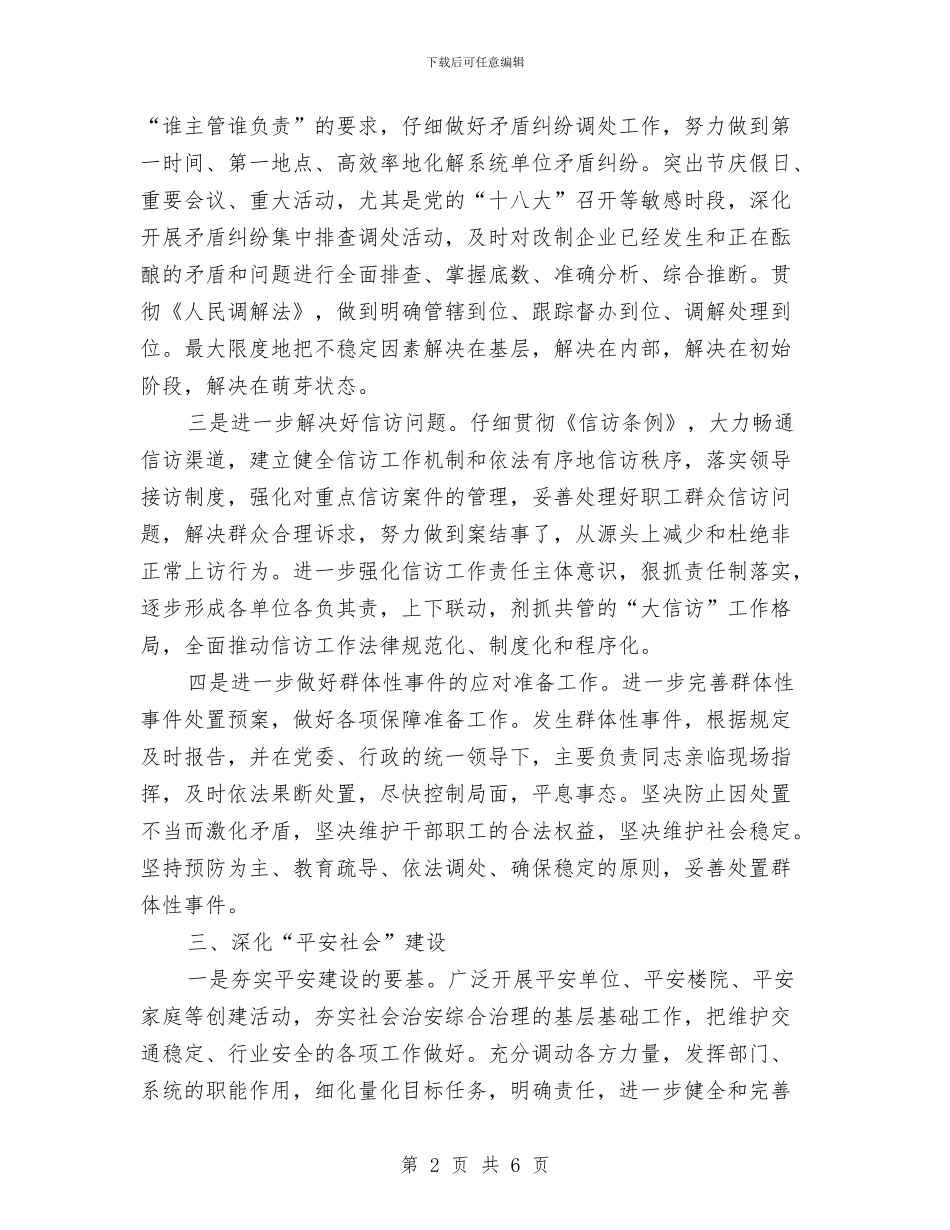 下载后可任意编辑

“谁主管谁负责”的要求，仔细做好矛盾纠纷调处工作，努力做到第一时间、第一地点、高效率地化解系统单位矛盾纠纷。突出节庆假日、重要会议、重大活动，尤其是党的“十八大”召开等敏感时段，深化开展矛盾纠纷集中排查调处活动，及时对改制企业已经发生和正在酝酿的矛盾和问题进行全面排查、掌握底数、准确分析、综合推断。贯彻《人民调解法》，做到明确管辖到位、跟踪督办到位、调解处理到位。最大限度地把不稳定因素解决在基层，解决在内部，解决在初始阶段，解决在萌芽状态。

三是进一步解决好信访问题。仔细贯彻《信访条例》，大力畅通信访渠道，建立健全信访工作机制和依法有序地信访秩序，落实领导接访制度，强化对重点信访案件的管理，妥善处理好职工群众信访问题，解决群众合理诉求，努力做到案结事了，从源头上减少和杜绝非正常上访行为。进一步强化信访工作责任主体意识，狠抓责任制落实，逐步形成各单位各负其责，上下联动，剂抓共管的“大信访”工作格局，全面推动信访工作法律规范化、制度化和程序化。

四是进一步做好群体性事件的应对准备工作。进一步完善群体性事件处置预案，做好各项保障准备工作。发生群体性事件，根据规定及时报告，并在党委、行政的统一领导下，主要负责同志亲临现场指挥，及时依法果断处置，尽快控制局面，平息事态。坚决防止因处置不当而激化矛盾，坚决维护干部职工的合法权益，坚决维护社会稳定。坚持预防为主、教育疏导、依法调处、确保稳定的原则，妥善处置群体性事件。

三、深化“平安社会”建设

一是夯实平安建设的要基。广泛开展平安单位、平安楼院、平安家庭等创建活动，夯实社会治安综合治理的基层基础工作，把维护交通稳定、行业安全的各项工作做好。充分调动各方力量，发挥部门、系统的职能作用，细化量化目标任务，明确责任，进一步健全和完善

第 2 页 共 6 页